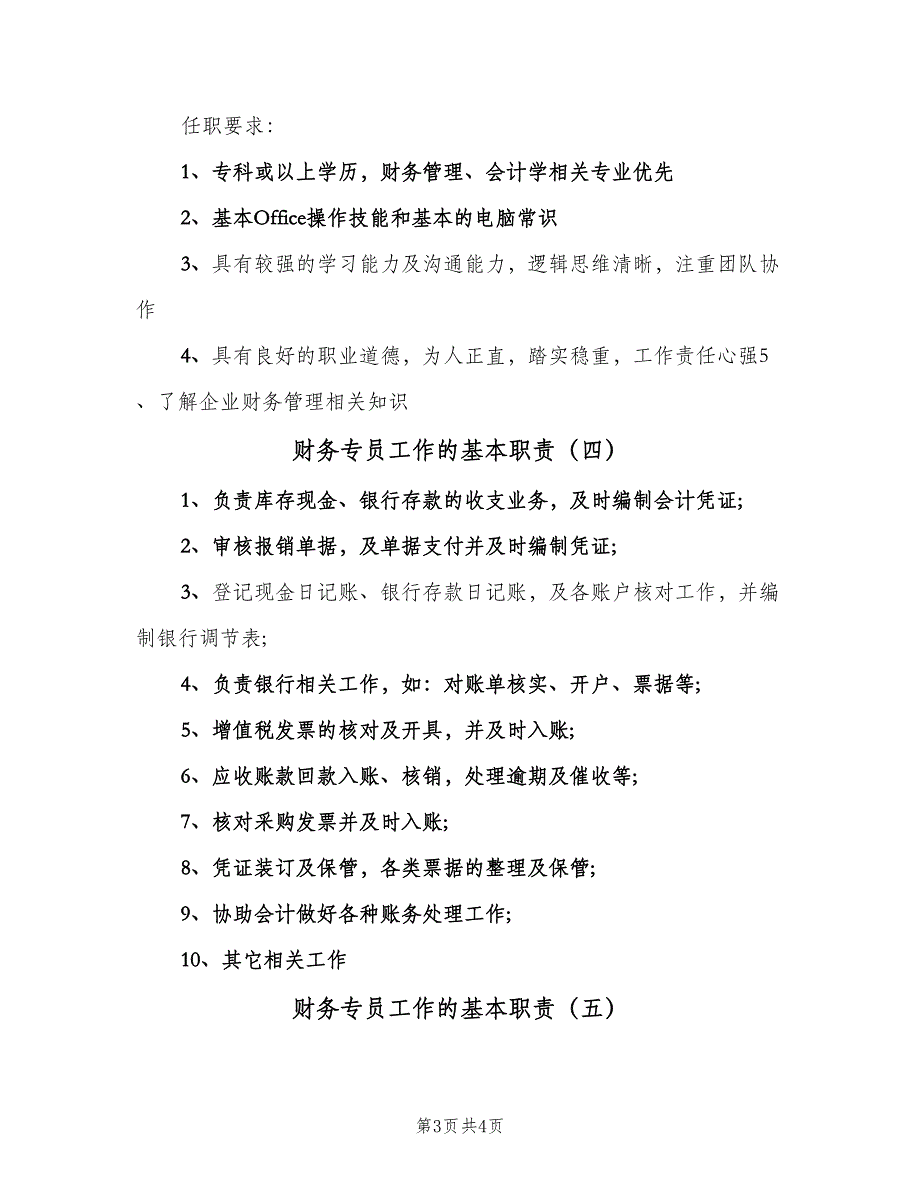 任职要求：

1、专科或以上学历，财务管理、会计学相关专业优先

2、基本Office操作技能和基本的电脑常识

3、具有较强的学习能力及沟通能力，逻辑思维清晰，注重团队协作

4、具有良好的职业道德，为人正直，踏实稳重，工作责任心强5、了解企业财务管理相关知识

财务专员工作的基本职责（四）

1、负责库存现金、银行存款的收支业务，及时编制会计凭证;

2、审核报销单据，及单据支付并及时编制凭证;

3、登记现金日记账、银行存款日记账，及各账户核对工作，并编制银行调节表;

4、负责银行相关工作，如：对账单核实、开户、票据等;

5、增值税发票的核对及开具，并及时入账;

6、应收账款回款入账、核销，处理逾期及催收等;

7、核对采购发票并及时入账;

8、凭证装订及保管，各类票据的整理及保管;

9、协助会计做好各种账务处理工作;

10、其它相关工作

财务专员工作的基本职责（五）

第3页 共4页